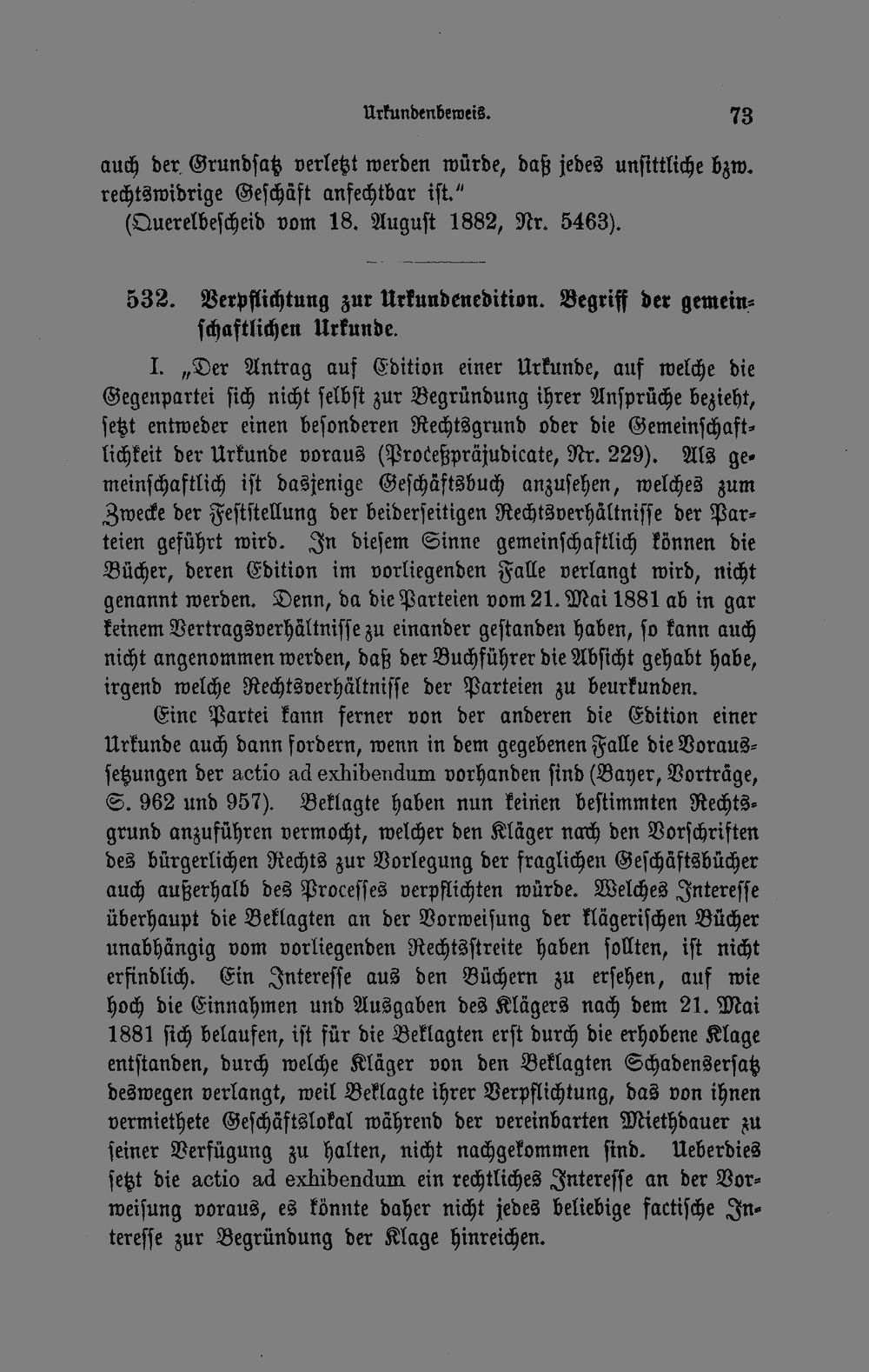 Urkundenbeweis. 73

auch der Grundsatz verletzt werden würde, daß jedes unsittliche bzw. rechtswidrige Geschäft anfechtbar ist."
(Querelbescheid vom 18. August 1882, Nr. 5463).

532. Verpflichtung zur Urkundenedition. Begriff der gemeinschaftlichen Urkunde.

I. „Der Antrag auf Edition einer Urkunde, auf welche die Gegenpartei sich nicht selbst zur Begründung ihrer Ansprüche bezieht, setzt entweder einen besonderen Rechtsgrund oder die Gemeinschaftlichkeit der Urkunde voraus (Proceßpräjudicate, Nr. 229). Als gemeinschaftlich ist dasjenige Geschäftsbuch anzusehen, welches zum Zwecke der Feststellung der beiderseitigen Rechtsverhältnisse der Parteien geführt wird. In diesem Sinne gemeinschaftlich können die Bücher, deren Edition im vorliegenden Falle verlangt wird, nicht genannt werden. Denn, da die Parteien vom 21. Mai 1881 ab in gar keinem Vertragsverhältnisse zu einander gestanden haben, so kann auch nicht angenommen werden, daß der Buchführer die Absicht gehabt habe, irgend welche Rechtsverhältnisse der Parteien zu beurkunden.

Eine Partei kann ferner von der anderen die Edition einer Urkunde auch dann fordern, wenn in dem gegebenen Falle die Voraussetzungen der actio ad exhibendum vorhanden sind (Bayer, Vorträge, S. 962 und 957). Beklagte haben nun keinen bestimmten Rechtsgrund anzuführen vermocht, welcher den Kläger nach den Vorschriften des bürgerlichen Rechts zur Vorlegung der fraglichen Geschäftsbücher auch außerhalb des Processes verpflichten würde. Welches Interesse überhaupt die Beklagten an der Vorweisung der klägerischen Bücher unabhängig vom vorliegenden Rechtsstreite haben sollten, ist nicht erfindlich. Ein Interesse aus den Büchern zu ersehen, auf wie hoch die Einnahmen und Ausgaben des Klägers nach dem 21. Mai 1881 sich belaufen, ist für die Beklagten erst durch die erhobene Klage entstanden, durch welche Kläger von den Beklagten Schadensersatz deswegen verlangt, weil Beklagte ihrer Verpflichtung, das von ihnen vermiethete Geschäftslokal während der vereinbarten Miethdauer zu seiner Verfügung zu halten, nicht nachgekommen sind. Ueberdies setzt die actio ad exhibendum ein rechtliches Interesse an der Vorweisung voraus, es könnte daher nicht jedes beliebige factische Interesse zur Begründung der Klage hinreichen.